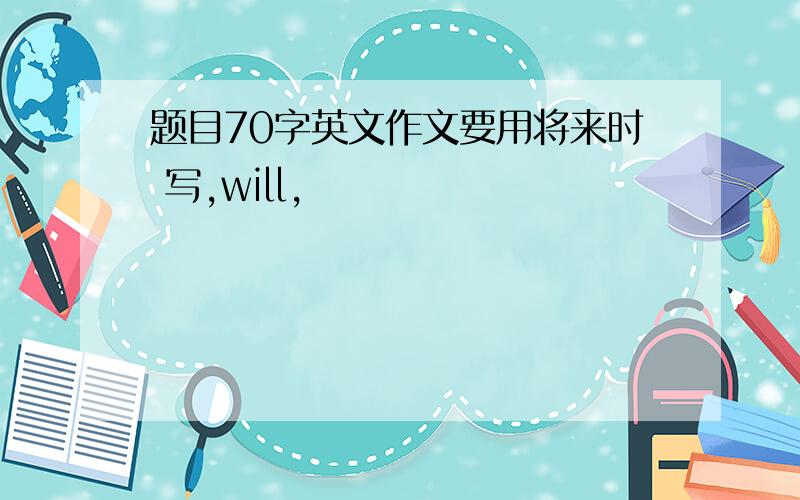 题目70字英文作文要用将来时 写,will,